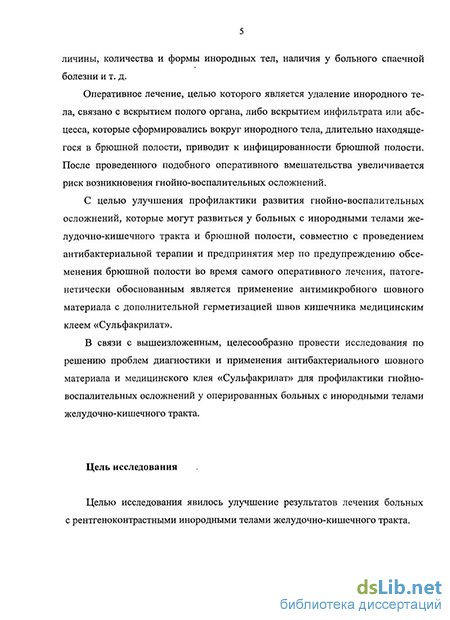 5

личины, количества и формы инородных тел, наличия у больного спаечной болезни и т. д.

Оперативное лечение, целью которого является удаление инородного тела, связано с вскрытием полого органа, либо вскрытием инфильтрата или абсцесса, которые сформировались вокруг инородного тела, длительно находящегося в брюшной полости, приводит к инфицированности брюшной полости. После проведенного подобного оперативного вмешательства увеличивается риск возникновения гнойно-воспалительных осложнений.

С целью улучшения профилактики развития гнойно-воспалительных осложнений, которые могут развиться у больных с инородными телами желудочно-кишечного тракта и брюшной полости, совместно с проведением антибактериальной терапии и предпринятия мер по предупреждению обсеменения брюшной полости во время самого оперативного лечения, патогенетически обоснованным является применение антимикробного шовного материала с дополнительной герметизацией швов кишечника медицинским клеем «Сульфакрилат».

В связи с вышеизложенным, целесообразно провести исследования по решению проблем диагностики и применения антибактериального шовного материала и медицинского клея «Сульфакрилат» для профилактики гнойно-воспалительных осложнений у оперированных больных с инородными телами желудочно-кишечного тракта.

Цель исследования

Целью исследования явилось улучшение результатов лечения больных с рентгеноконтрастными инородными телами желудочно-кишечного тракта.

dsLib.net
библиотека диссертаций